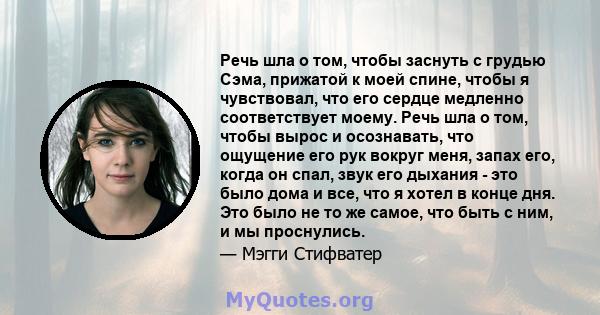 Речь шла о том, чтобы заснуть с грудью Сэма, прижатой к моей спине, чтобы я чувствовал, что его сердце медленно соответствует моему. Речь шла о том, чтобы вырос и осознавать, что ощущение его рук вокруг меня, запах его, когда он спал, звук его дыхания - это было дома и все, что я хотел в конце дня. Это было не то же самое, что быть с ним, и мы проснулись.

— Мэгги Стифватер

MyQuotes.org